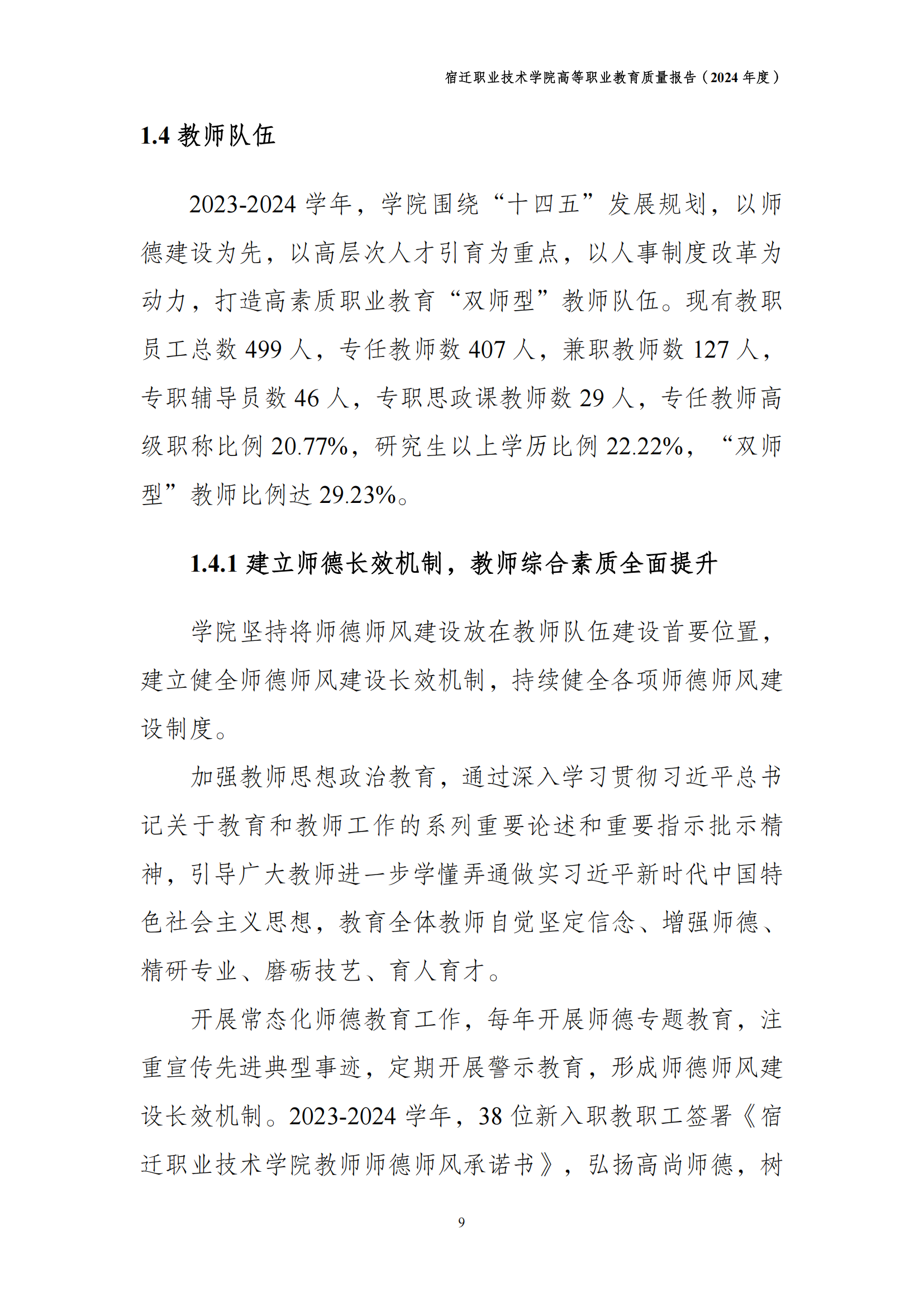 宿迁职业技术学院高等职业教育质量报告（2024 年度）

1.4 教师队伍

2023-2024 学年，学院围绕“十四五”发展规划，以师德建设为先，以高层次人才引育为重点，以人事制度改革为动力，打造高素质职业教育“双师型”教师队伍。现有教职员工总数 499 人，专任教师数 407 人，兼职教师数 127 人，专职辅导员数 46 人，专职思政课教师数 29 人，专任教师高级职称比例 20.77%，研究生以上学历比例 22.22%，“双师型”教师比例达 29.23%。

1.4.1 建立师德长效机制，教师综合素质全面提升

学院坚持将师德师风建设放在教师队伍建设首要位置，建立健全师德师风建设长效机制，持续健全各项师德师风建设制度。

加强教师思想政治教育，通过深入学习贯彻习近平总书记关于教育和教师工作的系列重要论述和重要指示批示精神，引导广大教师进一步学懂弄通做实习近平新时代中国特色社会主义思想，教育全体教师自觉坚定信念、增强师德、精研专业、磨砺技艺、育人育才。

开展常态化师德教育工作，每年开展师德专题教育，注重宣传先进典型事迹，定期开展警示教育，形成师德师风建设长效机制。2023-2024 学年，38 位新入职教职工签署《宿迁职业技术学院教师师德师风承诺书》，弘扬高尚师德，树

9